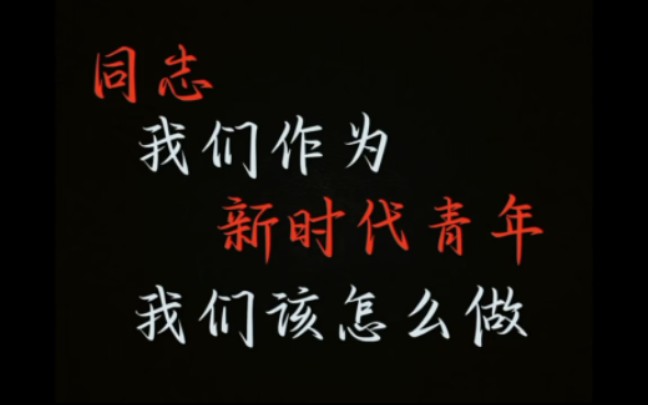 同志
我们作为
新时代青年
我们该怎么做